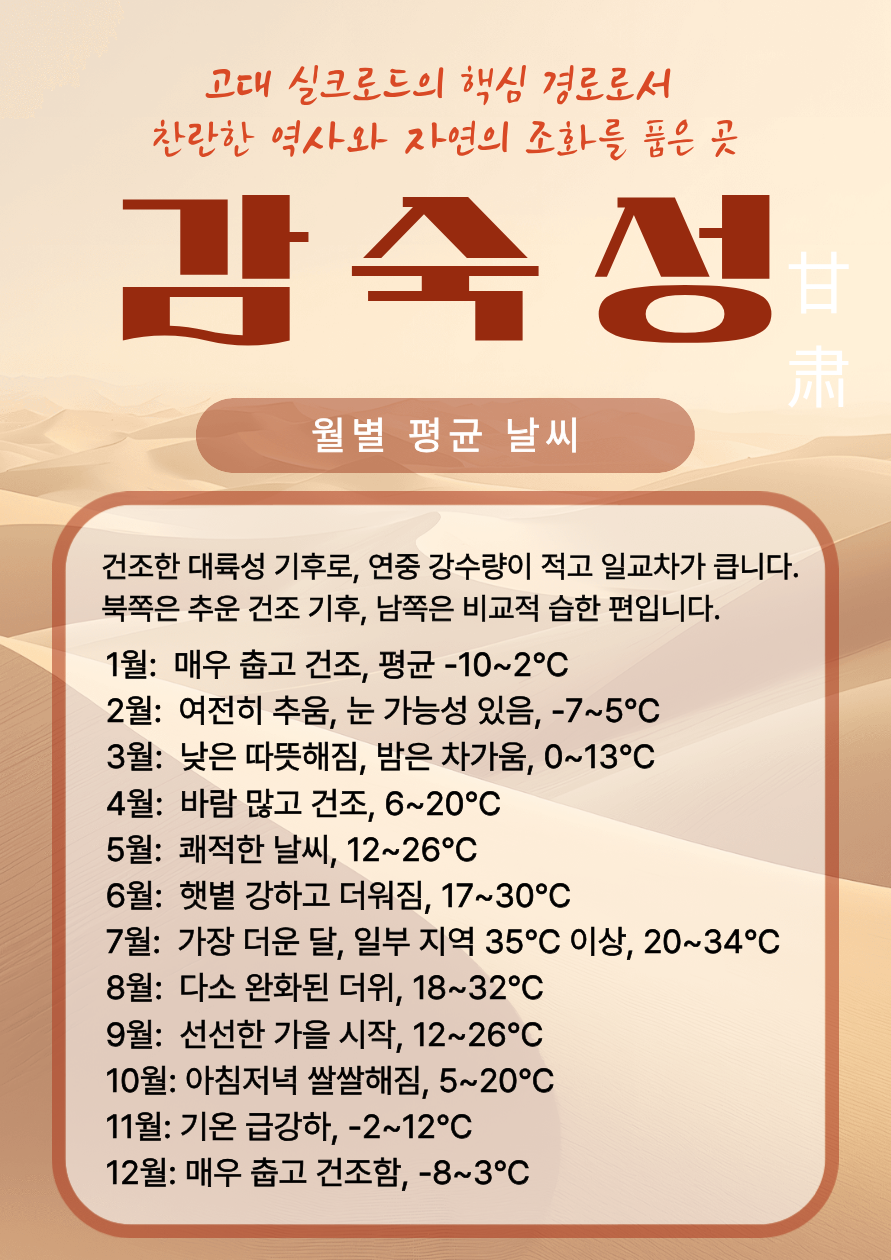 고대 실크로드의 핵심 경로로서
찬란한 역사와 자연의 조화를 품은 곳

감숙성

甘肃

월별 평균 날씨

건조한 대륙성 기후로, 연중 강수량이 적고 일교차가 큽니다. 북쪽은 추운 건조 기후, 남쪽은 비교적 습한 편입니다.

1월: 매우 춥고 건조, 평균 -10~2°C
2월: 여전히 추움, 눈 가능성 있음, -7~5°C
3월: 낮은 따뜻해짐, 밤은 차가움, 0~13°C
4월: 바람 많고 건조, 6~20°C
5월: 쾌적한 날씨, 12~26°C
6월: 햇볕 강하고 더워짐, 17~30°C
7월: 가장 더운 달, 일부 지역 35°C 이상, 20~34°C
8월: 다소 완화된 더위, 18~32°C
9월: 선선한 가을 시작, 12~26°C
10월: 아침저녁 쌀쌀해짐, 5~20°C
11월: 기온 급강하, -2~12°C
12월: 매우 춥고 건조함, -8~3°C